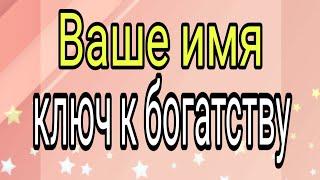 Ваше имя
ключ к богатству